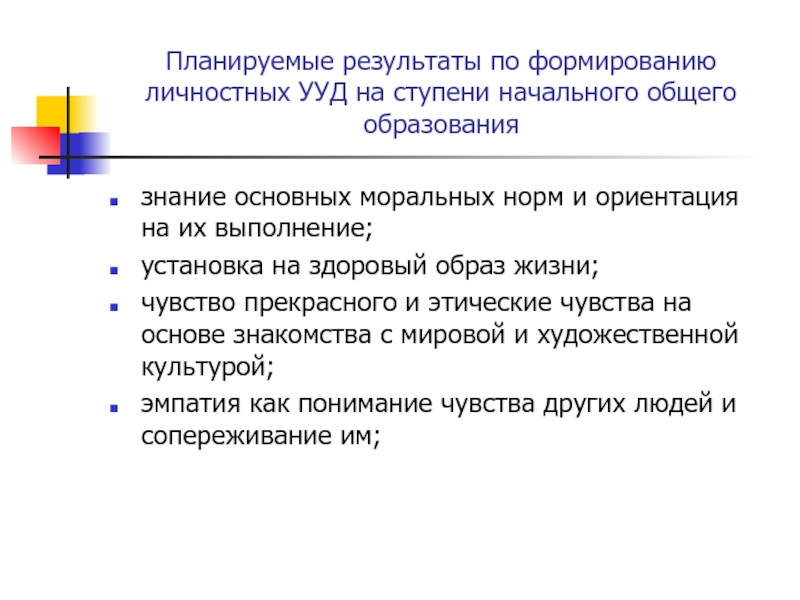 Планируемые результаты по формированию личностных УУД на ступени начального общего образования

• знание основных моральных норм и ориентация на их выполнение;
• установка на здоровый образ жизни;
• чувство прекрасного и этические чувства на основе знакомства с мировой и художественной культурой;
• эмпатия как понимание чувства других людей и сопереживание им;